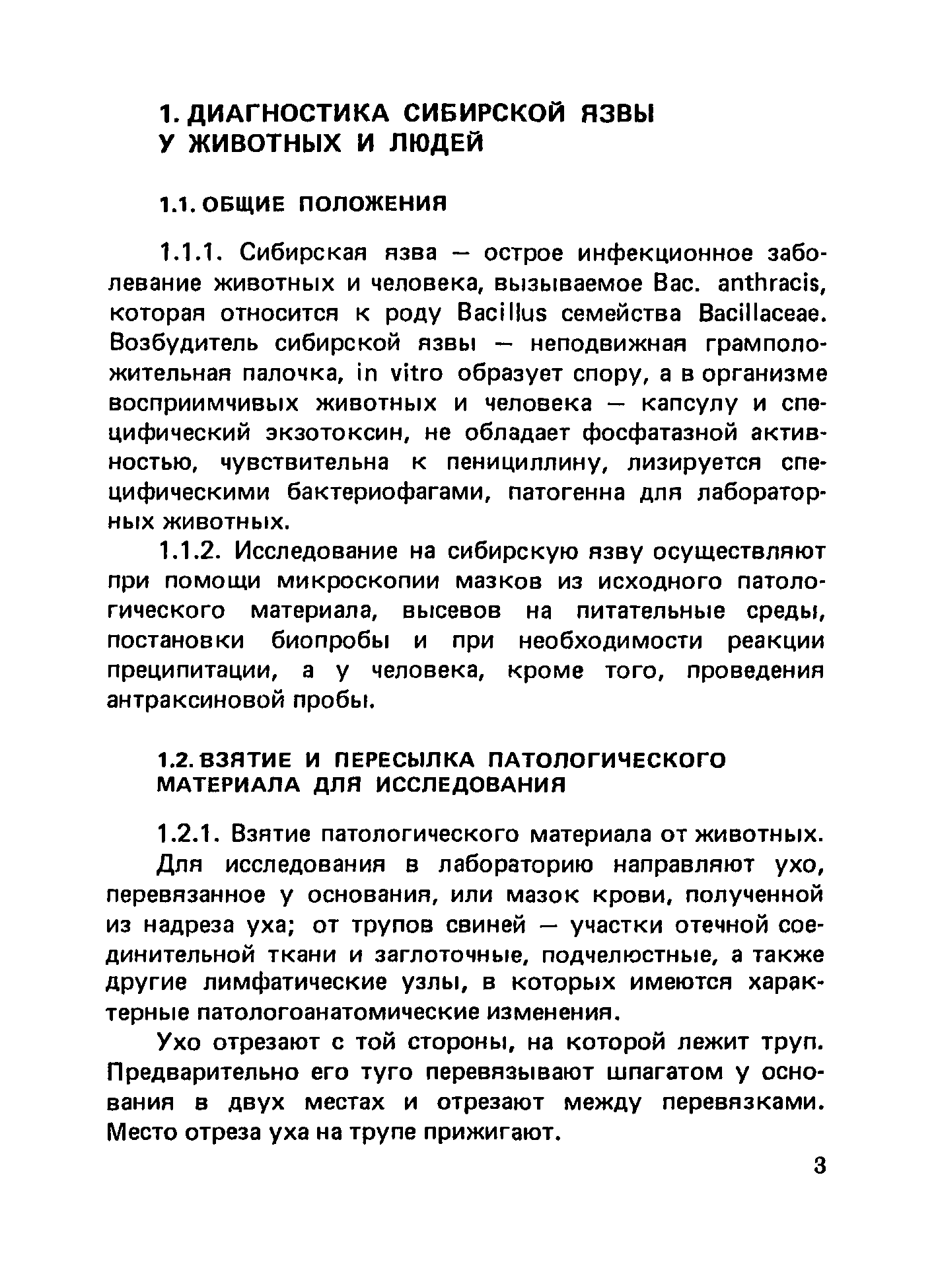 1. ДИАГНОСТИКА СИБИРСКОЙ ЯЗВЫ У ЖИВОТНЫХ И ЛЮДЕЙ

1.1. ОБЩИЕ ПОЛОЖЕНИЯ

1.1.1. Сибирская язва — острое инфекционное заболевание животных и человека, вызываемое Bac. anthracis, которая относится к роду Bacillus семейства Bacillaceae. Возбудитель сибирской язвы — неподвижная грамположительная палочка, in vitro образует спору, а в организме восприимчивых животных и человека — капсулу и специфический экзотоксин, не обладает фосфатазной активностью, чувствительна к пенициллину, лизируется специфическими бактериофагами, патогенна для лабораторных животных.

1.1.2. Исследование на сибирскую язву осуществляют при помощи микроскопии мазков из исходного патологического материала, высевов на питательные среды, постановки биопробы и при необходимости реакции преципитации, а у человека, кроме того, проведения антраксиновой пробы.

1.2. ВЗЯТИЕ И ПЕРЕСЫЛКА ПАТОЛОГИЧЕСКОГО МАТЕРИАЛА ДЛЯ ИССЛЕДОВАНИЯ

1.2.1. Взятие патологического материала от животных.

Для исследования в лабораторию направляют ухо, перевязанное у основания, или мазок крови, полученной из надреза уха; от трупов свиней — участки отечной соединительной ткани и заглоточные, подчелюстные, а также другие лимфатические узлы, в которых имеются характерные патологоанатомические изменения.

Ухо отрезают с той стороны, на которой лежит труп. Предварительно его туго перевязывают шпагатом у основания в двух местах и отрезают между перевязками. Место отреза уха на трупе прижигают.

3